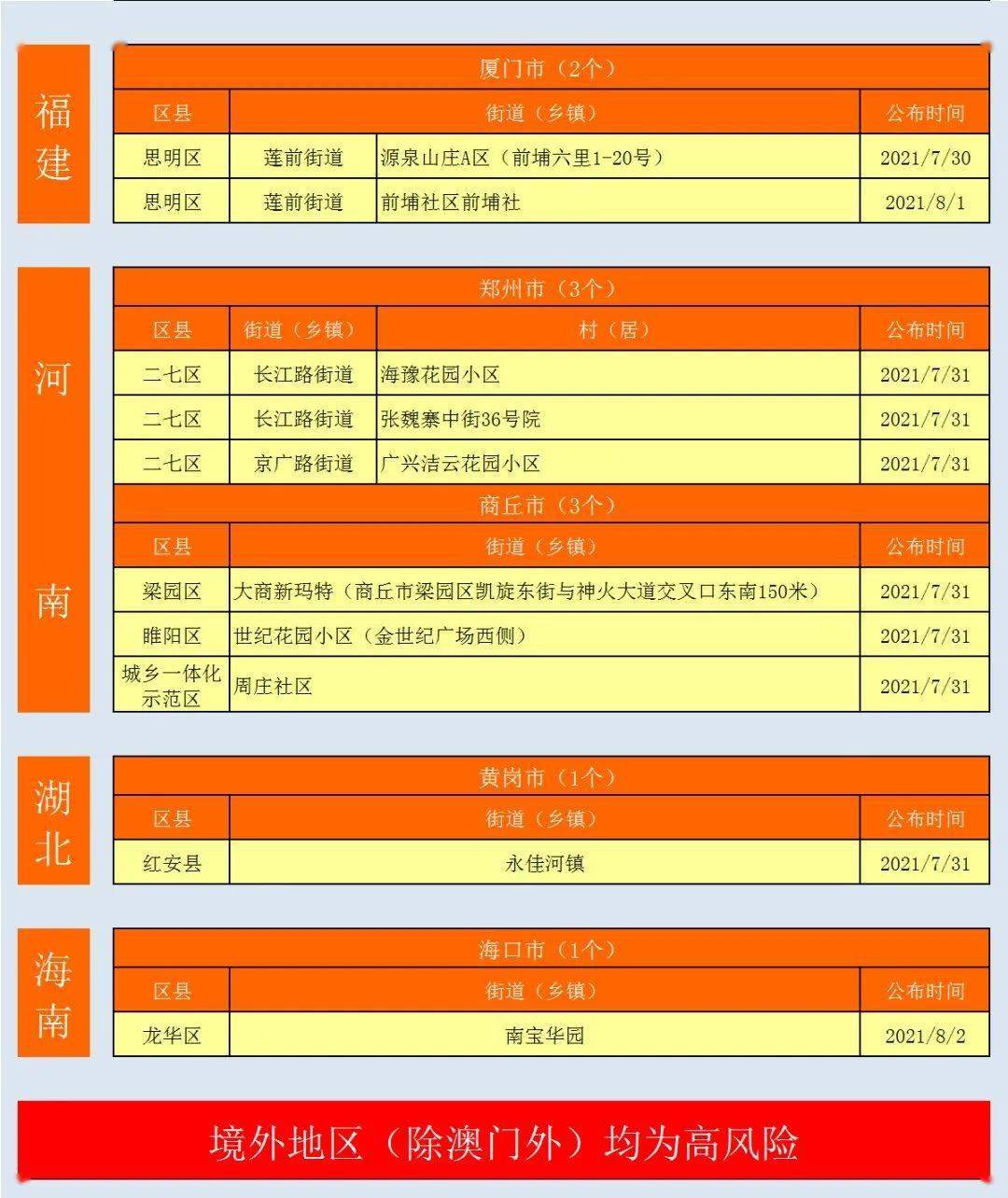 福建

厦门市（2个）

| 区县 | 街道（乡镇） | | 公布时间 |
|---|---|---|---|
| 思明区 | 莲前街道 | 源泉山庄A区（前埔六里1-20号） | 2021/7/30 |
| 思明区 | 莲前街道 | 前埔社区前埔社 | 2021/8/1 |

河南

郑州市（3个）

| 区县 | 街道（乡镇） | 村（居） | 公布时间 |
|---|---|---|---|
| 二七区 | 长江路街道 | 海豫花园小区 | 2021/7/31 |
| 二七区 | 长江路街道 | 张魏寨中街36号院 | 2021/7/31 |
| 二七区 | 京广路街道 | 广兴洁云花园小区 | 2021/7/31 |

商丘市（3个）

| 区县 | 街道（乡镇） | 公布时间 |
|---|---|---|
| 梁园区 | 大商新玛特（商丘市梁园区凯旋东街与神火大道交叉口东南150米） | 2021/7/31 |
| 睢阳区 | 世纪花园小区（金世纪广场西侧） | 2021/7/31 |
| 城乡一体化示范区 | 周庄社区 | 2021/7/31 |

湖北

黄岗市（1个）

| 区县 | 街道（乡镇） | 公布时间 |
|---|---|---|
| 红安县 | 永佳河镇 | 2021/7/31 |

海南

海口市（1个）

| 区县 | 街道（乡镇） | 公布时间 |
|---|---|---|
| 龙华区 | 南宝华园 | 2021/8/2 |

境外地区（除澳门外）均为高风险